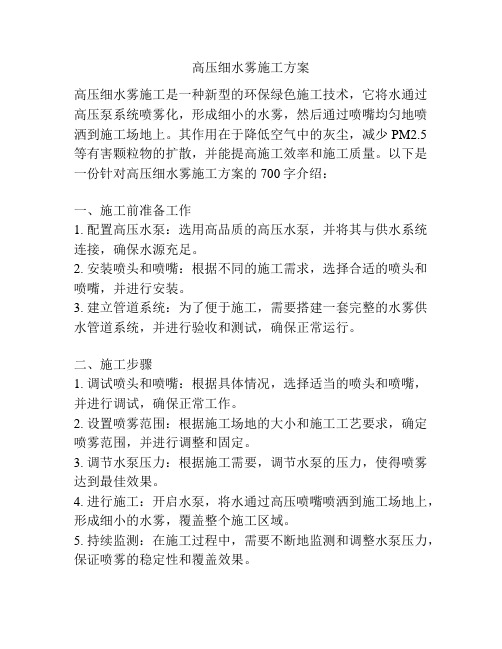 高压细水雾施工方案

高压细水雾施工是一种新型的环保绿色施工技术，它将水通过高压泵系统喷雾化，形成细小的水雾，然后通过喷嘴均匀地喷洒到施工场地上。其作用在于降低空气中的灰尘，减少 PM2.5 等有害颗粒物的扩散，并能提高施工效率和施工质量。以下是一份针对高压细水雾施工方案的 700 字介绍：

一、施工前准备工作
1. 配置高压水泵：选用高品质的高压水泵，并将其与供水系统连接，确保水源充足。
2. 安装喷头和喷嘴：根据不同的施工需求，选择合适的喷头和喷嘴，并进行安装。
3. 建立管道系统：为了便于施工，需要搭建一套完整的水雾供水管道系统，并进行验收和测试，确保正常运行。

二、施工步骤
1. 调试喷头和喷嘴：根据具体情况，选择适当的喷头和喷嘴，并进行调试，确保正常工作。
2. 设置喷雾范围：根据施工场地的大小和施工工艺要求，确定喷雾范围，并进行调整和固定。
3. 调节水泵压力：根据施工需要，调节水泵的压力，使得喷雾达到最佳效果。
4. 进行施工：开启水泵，将水通过高压喷嘴喷洒到施工场地上，形成细小的水雾，覆盖整个施工区域。
5. 持续监测：在施工过程中，需要不断地监测和调整水泵压力，保证喷雾的稳定性和覆盖效果。